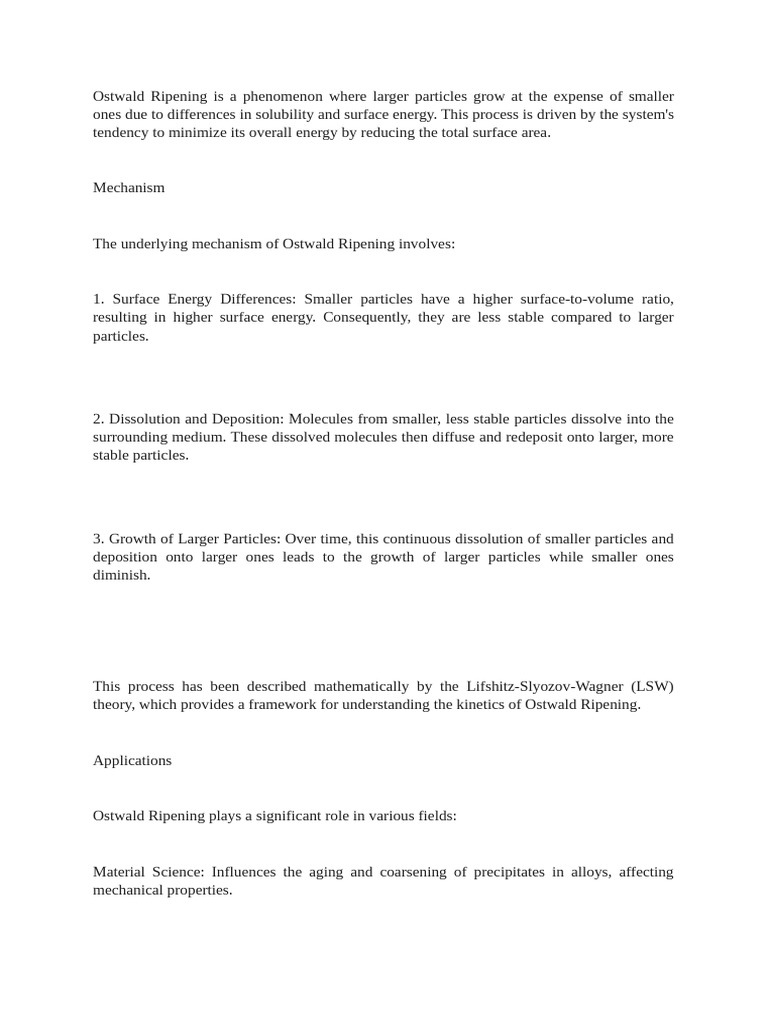 Ostwald Ripening is a phenomenon where larger particles grow at the expense of smaller ones due to differences in solubility and surface energy. This process is driven by the system's tendency to minimize its overall energy by reducing the total surface area.

Mechanism

The underlying mechanism of Ostwald Ripening involves:

1. Surface Energy Differences: Smaller particles have a higher surface-to-volume ratio, resulting in higher surface energy. Consequently, they are less stable compared to larger particles.

2. Dissolution and Deposition: Molecules from smaller, less stable particles dissolve into the surrounding medium. These dissolved molecules then diffuse and redeposit onto larger, more stable particles.

3. Growth of Larger Particles: Over time, this continuous dissolution of smaller particles and deposition onto larger ones leads to the growth of larger particles while smaller ones diminish.

This process has been described mathematically by the Lifshitz-Slyozov-Wagner (LSW) theory, which provides a framework for understanding the kinetics of Ostwald Ripening.

Applications

Ostwald Ripening plays a significant role in various fields:

Material Science: Influences the aging and coarsening of precipitates in alloys, affecting mechanical properties.